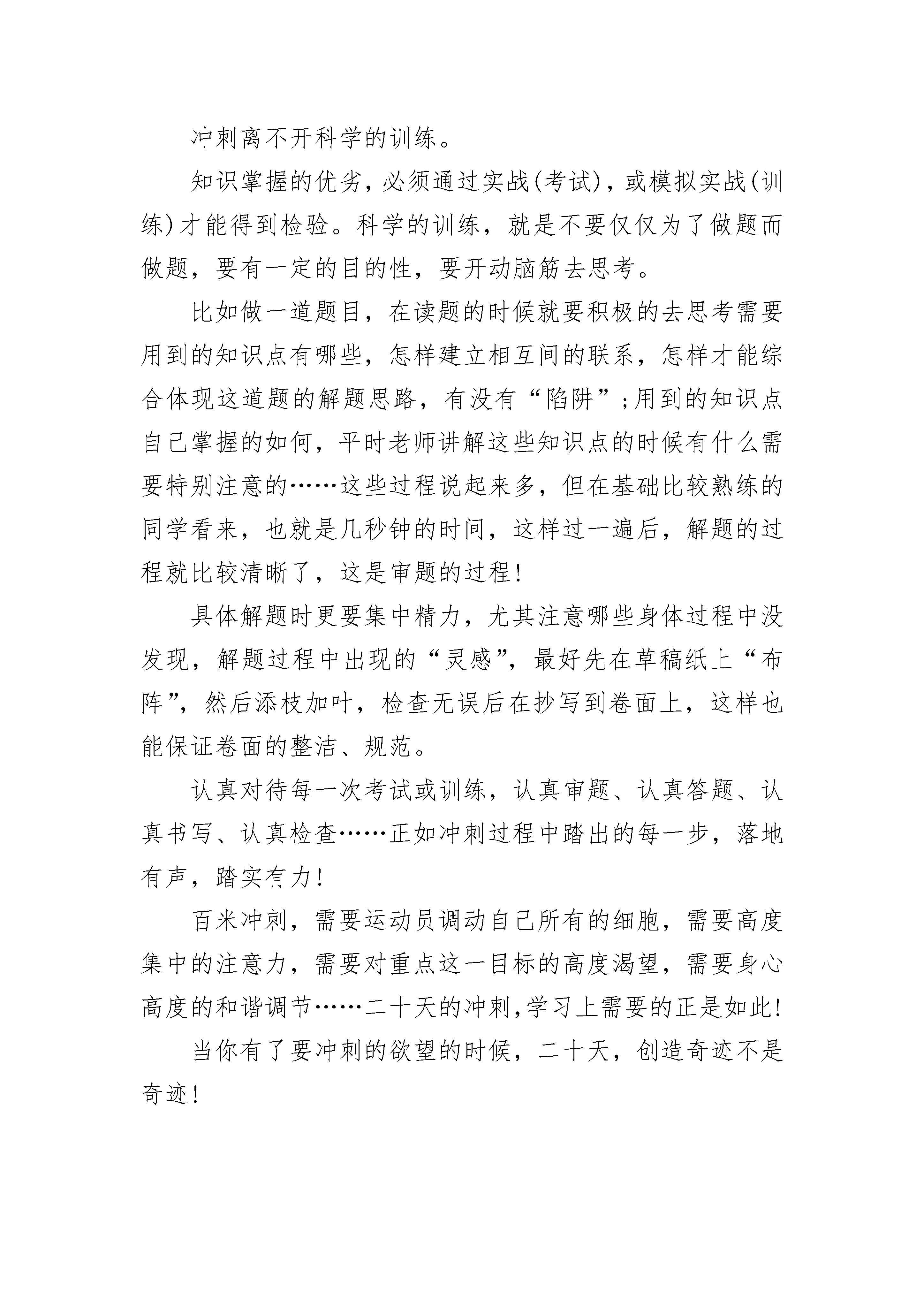 冲刺离不开科学的训练。

知识掌握的优劣，必须通过实战(考试)，或模拟实战(训练)才能得到检验。科学的训练，就是不要仅仅为了做题而做题，要有一定的目的性，要开动脑筋去思考。

比如做一道题目，在读题的时候就要积极的去思考需要用到的知识点有哪些，怎样建立相互间的联系，怎样才能综合体现这道题的解题思路，有没有“陷阱”;用到的知识点自己掌握的如何，平时老师讲解这些知识点的时候有什么需要特别注意的……这些过程说起来多，但在基础比较熟练的同学看来，也就是几秒钟的时间，这样过一遍后，解题的过程就比较清晰了，这是审题的过程!

具体解题时更要集中精力，尤其注意哪些身体过程中没发现，解题过程中出现的“灵感”，最好先在草稿纸上“布阵”，然后添枝加叶，检查无误后在抄写到卷面上，这样也能保证卷面的整洁、规范。

认真对待每一次考试或训练，认真审题、认真答题、认真书写、认真检查……正如冲刺过程中踏出的每一步，落地有声，踏实有力!

百米冲刺，需要运动员调动自己所有的细胞，需要高度集中的注意力，需要对重点这一目标的高度渴望，需要身心高度的和谐调节……二十天的冲刺,学习上需要的正是如此!

当你有了要冲刺的欲望的时候，二十天，创造奇迹不是奇迹!